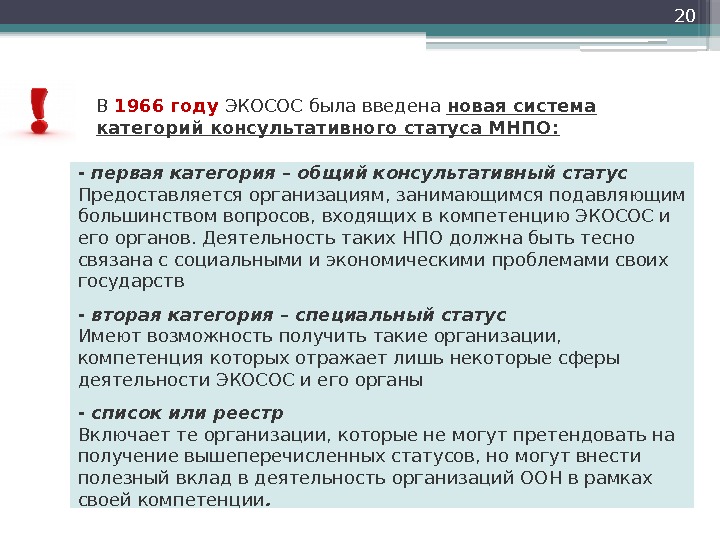 20

В 1966 году ЭКОСОС была введена новая система категорий консультативного статуса МНПО:

- первая категория – общий консультативный статус
Предоставляется организациям, занимающимся подавляющим большинством вопросов, входящих в компетенцию ЭКОСОС и его органов. Деятельность таких НПО должна быть тесно связана с социальными и экономическими проблемами своих государств

- вторая категория – специальный статус
Имеют возможность получить такие организации, компетенция которых отражает лишь некоторые сферы деятельности ЭКОСОС и его органы

- список или реестр
Включает те организации, которые не могут претендовать на получение вышеперечисленных статусов, но могут внести полезный вклад в деятельность организаций ООН в рамках своей компетенции.